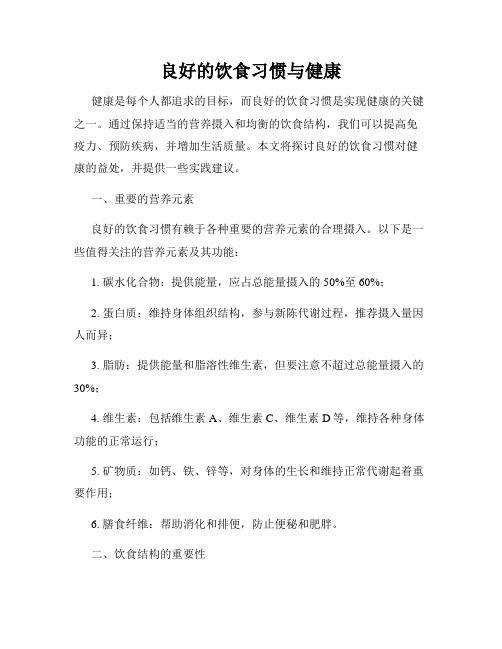 良好的饮食习惯与健康

健康是每个人都追求的目标，而良好的饮食习惯是实现健康的关键之一。通过保持适当的营养摄入和均衡的饮食结构，我们可以提高免疫力、预防疾病，并增加生活质量。本文将探讨良好的饮食习惯对健康的益处，并提供一些实践建议。

一、重要的营养元素

良好的饮食习惯有赖于各种重要的营养元素的合理摄入。以下是一些值得关注的营养元素及其功能：

1. 碳水化合物：提供能量，应占总能量摄入的 50%至 60%；

2. 蛋白质：维持身体组织结构，参与新陈代谢过程，推荐摄入量因人而异；

3. 脂肪：提供能量和脂溶性维生素，但要注意不超过总能量摄入的 30%；

4. 维生素：包括维生素 A、维生素 C、维生素 D 等，维持各种身体功能的正常运行；

5. 矿物质：如钙、铁、锌等，对身体的生长和维持正常代谢起着重要作用；

6. 膳食纤维：帮助消化和排便，防止便秘和肥胖。

二、饮食结构的重要性